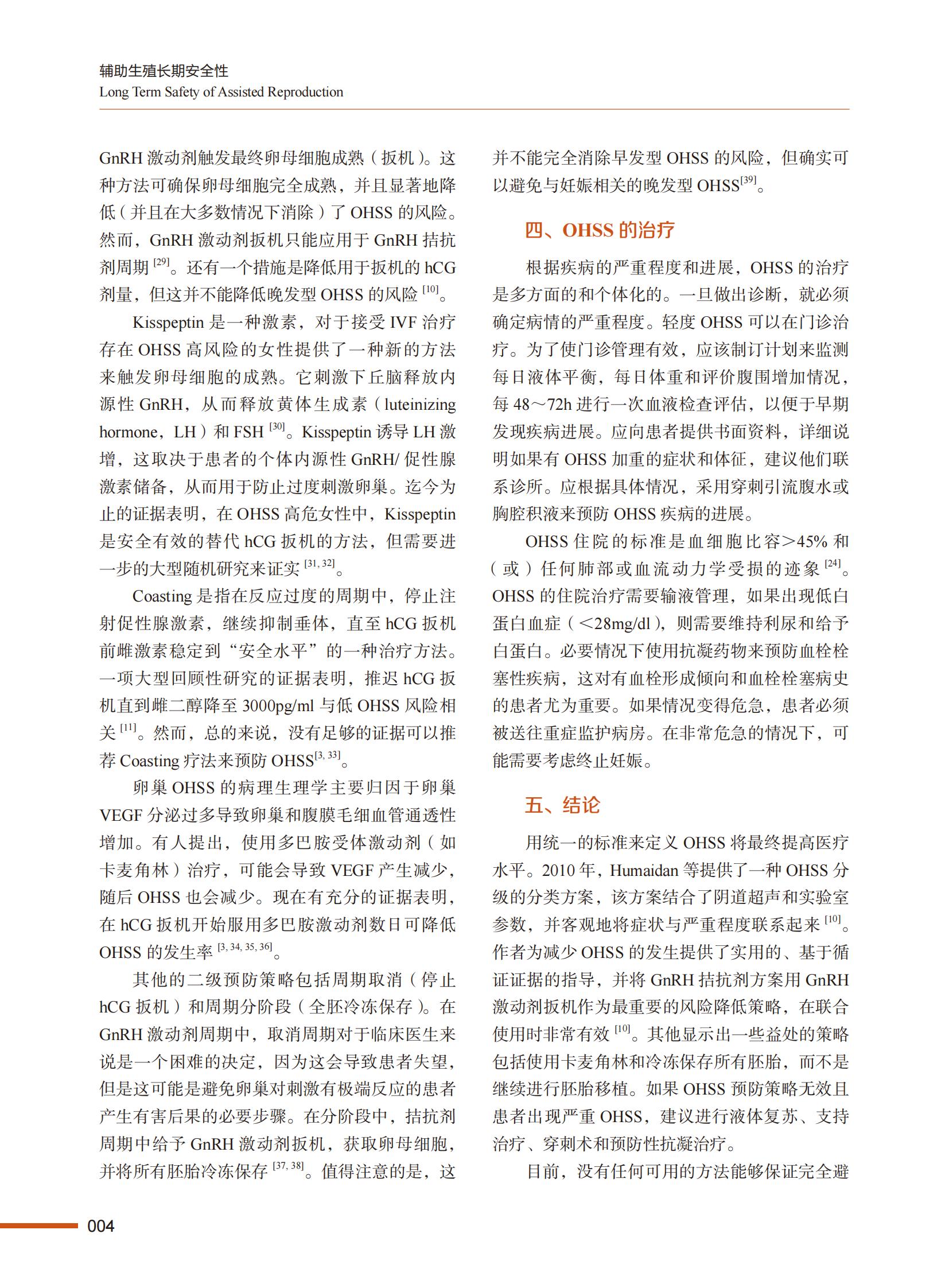 辅助生殖长期安全性
Long Term Safety of Assisted Reproduction

GnRH 激动剂触发最终卵母细胞成熟（扳机）。这种方法可确保卵母细胞完全成熟，并且显著地降低（并且在大多数情况下消除）了 OHSS 的风险。然而，GnRH 激动剂扳机只能应用于 GnRH 拮抗剂周期 $^{[29]}$。还有一个措施是降低用于扳机的 hCG 剂量，但这并不能降低晚发型 OHSS 的风险 $^{[10]}$。

Kisspeptin 是一种激素，对于接受 IVF 治疗存在 OHSS 高风险的女性提供了一种新的方法来触发卵母细胞的成熟。它刺激下丘脑释放内源性 GnRH，从而释放黄体生成素（luteinizing hormone，LH）和 FSH $^{[30]}$。Kisspeptin 诱导 LH 激增，这取决于患者的个体内源性 GnRH/ 促性腺激素储备，从而用于防止过度刺激卵巢。迄今为止的证据表明，在 OHSS 高危女性中，Kisspeptin 是安全有效的替代 hCG 扳机的方法，但需要进一步的大型随机研究来证实 $^{[31, 32]}$。

Coasting 是指在反应过度的周期中，停止注射促性腺激素，继续抑制垂体，直至 hCG 扳机前雌激素稳定到“安全水平”的一种治疗方法。一项大型回顾性研究的证据表明，推迟 hCG 扳机直到雌二醇降至 3000pg/ml 与低 OHSS 风险相关 $^{[11]}$。然而，总的来说，没有足够的证据可以推荐 Coasting 疗法来预防 OHSS$^{[3, 33]}$。

卵巢 OHSS 的病理生理学主要归因于卵巢 VEGF 分泌过多导致卵巢和腹膜毛细血管通透性增加。有人提出，使用多巴胺受体激动剂（如卡麦角林）治疗，可能会导致 VEGF 产生减少，随后 OHSS 也会减少。现在有充分的证据表明，在 hCG 扳机开始服用多巴胺激动剂数日可降低 OHSS 的发生率 $^{[3, 34, 35, 36]}$。

其他的二级预防策略包括周期取消（停止 hCG 扳机）和周期分阶段（全胚冷冻保存）。在 GnRH 激动剂周期中，取消周期对于临床医生来说是一个困难的决定，因为这会导致患者失望，但是这可能是避免卵巢对刺激有极端反应的患者产生有害后果的必要步骤。在分阶段中，拮抗剂周期中给予 GnRH 激动剂扳机，获取卵母细胞，并将所有胚胎冷冻保存 $^{[37, 38]}$。值得注意的是，这并不能完全消除早发型 OHSS 的风险，但确实可以避免与妊娠相关的晚发型 OHSS$^{[39]}$。

四、OHSS 的治疗

根据疾病的严重程度和进展，OHSS 的治疗是多方面的和个体化的。一旦做出诊断，就必须确定病情的严重程度。轻度 OHSS 可以在门诊治疗。为了使门诊管理有效，应该制订计划来监测每日液体平衡，每日体重和评价腹围增加情况，每 48～72h 进行一次血液检查评估，以便于早期发现疾病进展。应向患者提供书面资料，详细说明如果有 OHSS 加重的症状和体征，建议他们联系诊所。应根据具体情况，采用穿刺引流腹水或胸腔积液来预防 OHSS 疾病的进展。

OHSS 住院的标准是血细胞比容>45% 和（或）任何肺部或血流动力学受损的迹象 $^{[24]}$。OHSS 的住院治疗需要输液管理，如果出现低白蛋白血症（<28mg/dl），则需要维持利尿和给予白蛋白。必要情况下使用抗凝药物来预防血栓栓塞性疾病，这对有血栓形成倾向和血栓栓塞病史的患者尤为重要。如果情况变得危急，患者必须被送往重症监护病房。在非常危急的情况下，可能需要考虑终止妊娠。

五、结论

用统一的标准来定义 OHSS 将最终提高医疗水平。2010 年，Humaidan 等提供了一种 OHSS 分级的分类方案，该方案结合了阴道超声和实验室参数，并客观地将症状与严重程度联系起来 $^{[10]}$。作者为减少 OHSS 的发生提供了实用的、基于循证证据的指导，并将 GnRH 拮抗剂方案用 GnRH 激动剂扳机作为最重要的风险降低策略，在联合使用时非常有效 $^{[10]}$。其他显示出一些益处的策略包括使用卡麦角林和冷冻保存所有胚胎，而不是继续进行胚胎移植。如果 OHSS 预防策略无效且患者出现严重 OHSS，建议进行液体复苏、支持治疗、穿刺术和预防性抗凝治疗。

目前，没有任何可用的方法能够保证完全避

004